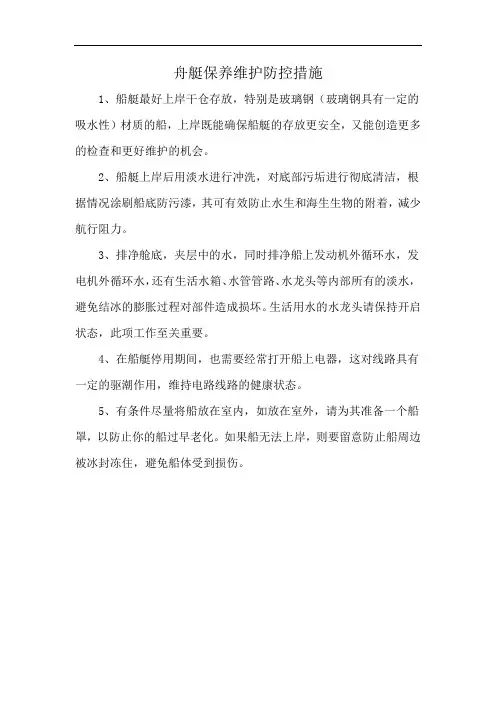 舟艇保养维护防控措施

1、船艇最好上岸干仓存放，特别是玻璃钢（玻璃钢具有一定的吸水性）材质的船，上岸既能确保船艇的存放更安全，又能创造更多的检查和更好维护的机会。

2、船艇上岸后用淡水进行冲洗，对底部污垢进行彻底清洁，根据情况涂刷船底防污漆，其可有效防止水生和海生生物的附着，减少航行阻力。

3、排净舱底，夹层中的水，同时排净船上发动机外循环水，发电机外循环水，还有生活水箱、水管管路、水龙头等内部所有的淡水，避免结冰的膨胀过程对部件造成损坏。生活用水的水龙头请保持开启状态，此项工作至关重要。

4、在船艇停用期间，也需要经常打开船上电器，这对线路具有一定的驱潮作用，维持电路线路的健康状态。

5、有条件尽量将船放在室内，如放在室外，请为其准备一个船罩，以防止你的船过早老化。如果船无法上岸，则要留意防止船周边被冰封冻住，避免船体受到损伤。